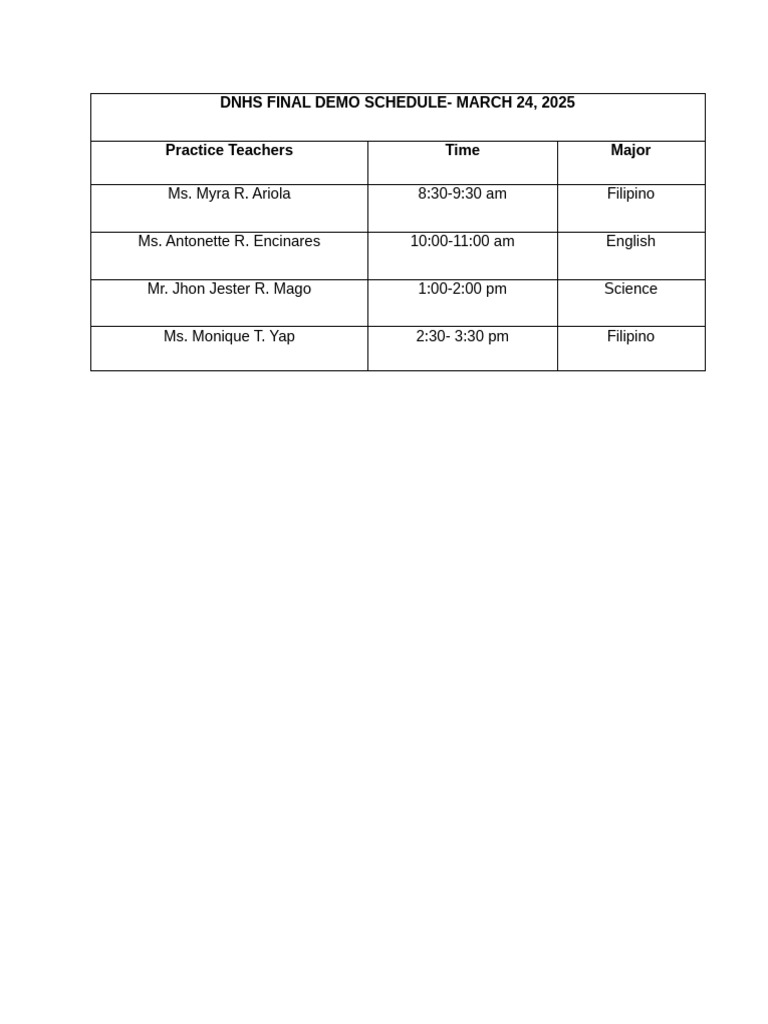 DNHS FINAL DEMO SCHEDULE- MARCH 24, 2025

| Practice Teachers | Time | Major |
|---|---|---|
| Ms. Myra R. Ariola | 8:30-9:30 am | Filipino |
| Ms. Antonette R. Encinares | 10:00-11:00 am | English |
| Mr. Jhon Jester R. Mago | 1:00-2:00 pm | Science |
| Ms. Monique T. Yap | 2:30- 3:30 pm | Filipino |